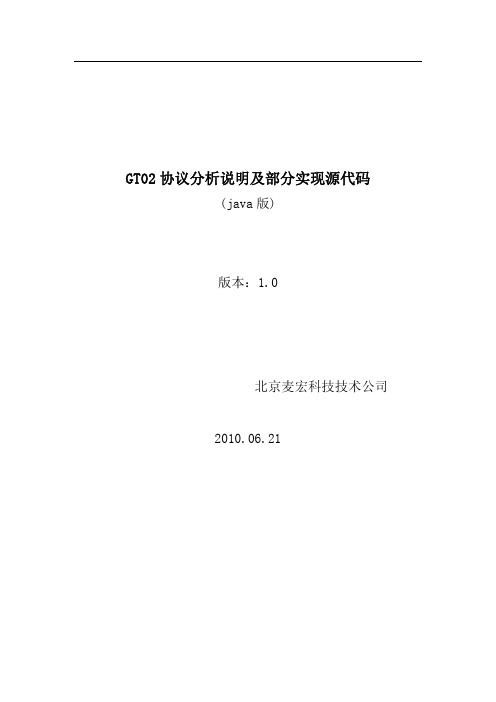 GT02 协议分析说明及部分实现源代码

（java 版）

版本：1.0

北京麦宏科技技术公司

2010.06.21